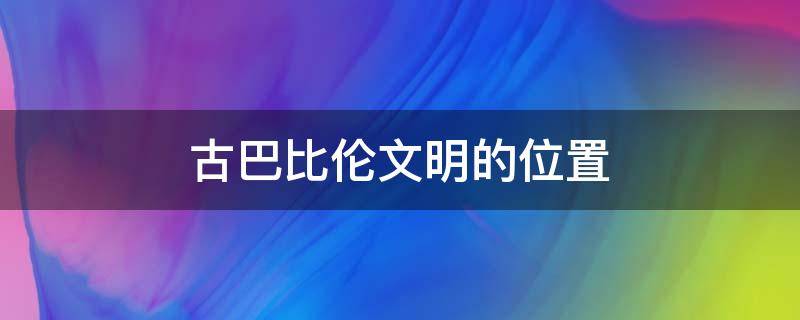 古巴比伦文明的位置